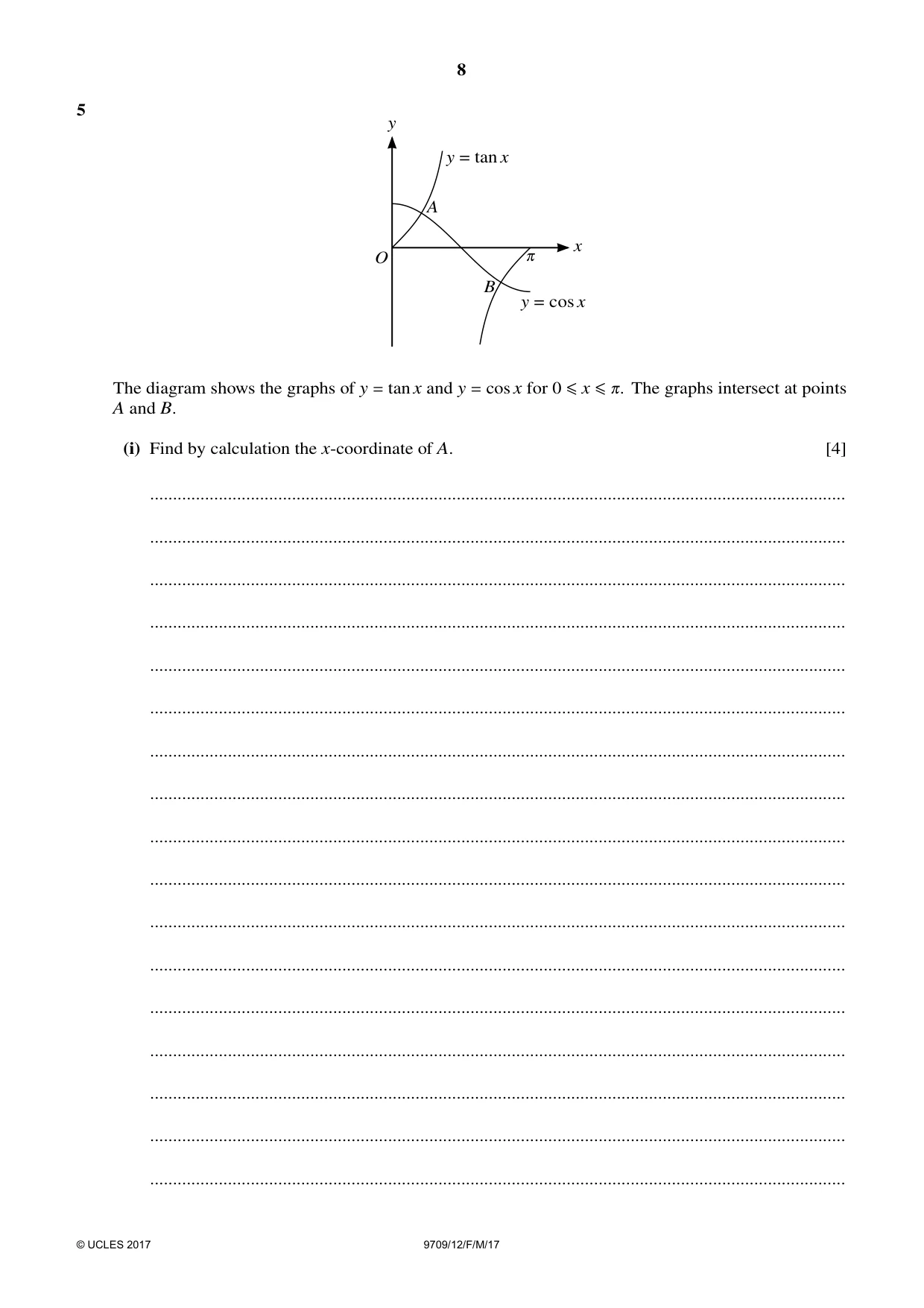 8

5

y

$y = \tan x$

A

O

x

π

B

$y = \cos x$

The diagram shows the graphs of $y = \tan x$ and $y = \cos x$ for $0 \leqslant x \leqslant \pi$. The graphs intersect at points A and B.

(i) Find by calculation the x-coordinate of A. [4]

____

____

____

____

____

____

____

____

____

____

____

____

____

____

____

____

____

© UCLES 2017

9709/12/F/M/17